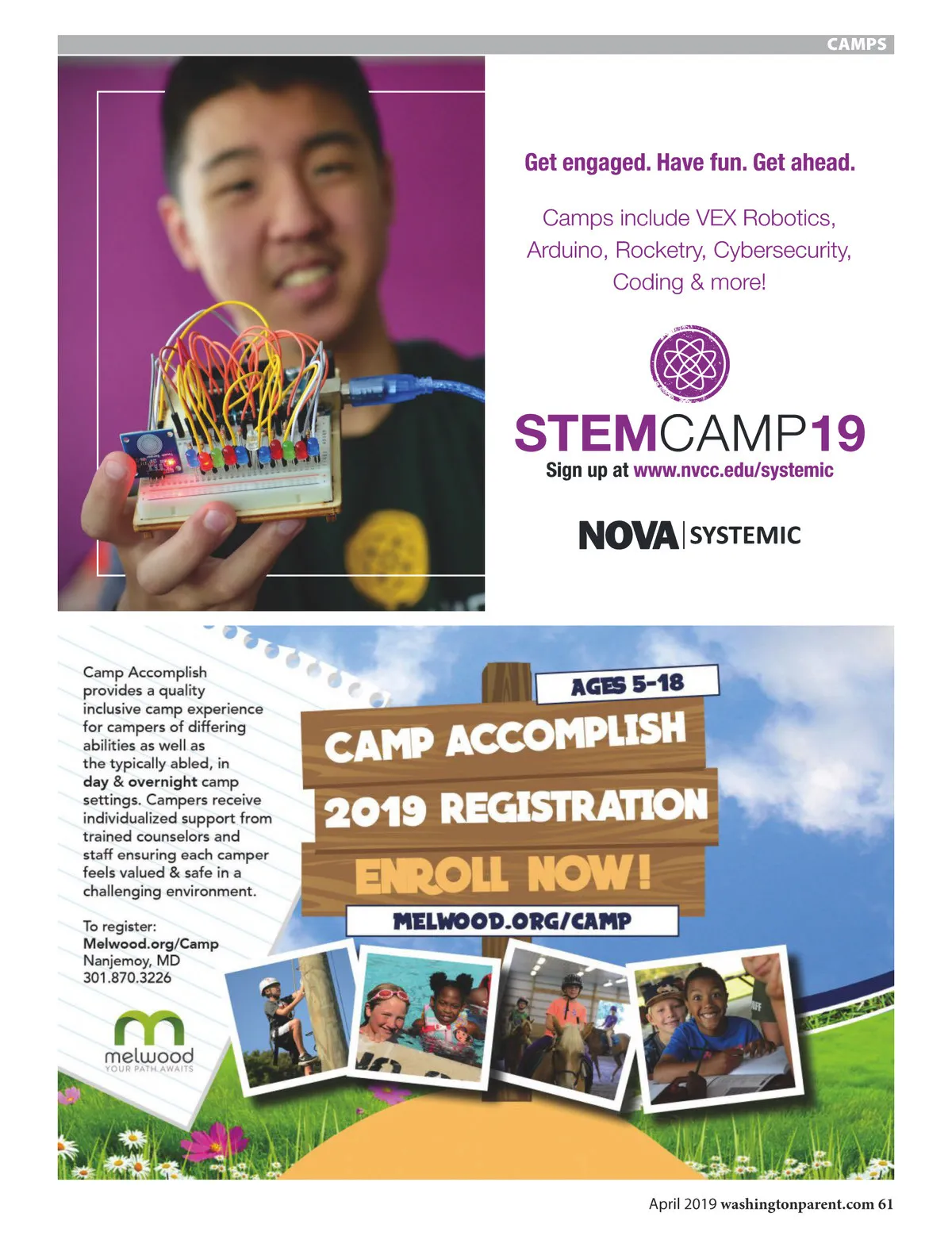 CAMPS

Get engaged. Have fun. Get ahead.

Camps include VEX Robotics, Arduino, Rocketry, Cybersecurity, Coding & more!

STEMCAMP19
Sign up at www.nvcc.edu/systemic

NOVA | SYSTEMIC

Camp Accomplish provides a quality inclusive camp experience for campers of differing abilities as well as the typically abled, in day & overnight camp settings. Campers receive individualized support from trained counselors and staff ensuring each camper feels valued & safe in a challenging environment.

To register:
Melwood.org/Camp
Nanjemoy, MD
301.870.3226

melwood
YOUR PATH AWAITS

AGES 5-18

CAMP ACCOMPLISH

2019 REGISTRATION

ENROLL NOW!

MELWOOD.ORG/CAMP

April 2019 washingtonparent.com 61